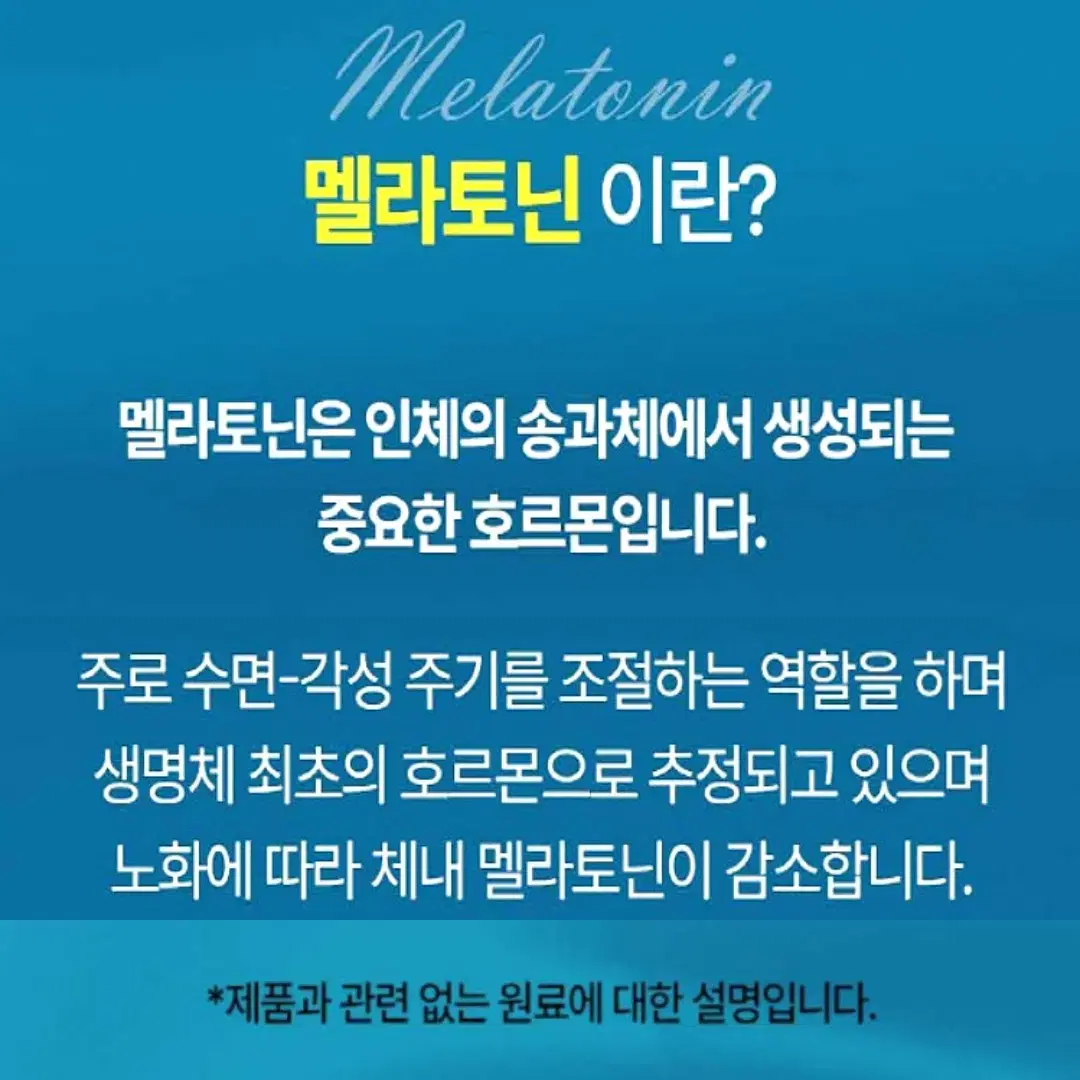 Melatonin

멜라토닌 이란?

멜라토닌은 인체의 송과체에서 생성되는 중요한 호르몬입니다.

주로 수면-각성 주기를 조절하는 역할을 하며 생명체 최초의 호르몬으로 추정되고 있으며 노화에 따라 체내 멜라토닌이 감소합니다.

*제품과 관련 없는 원료에 대한 설명입니다.